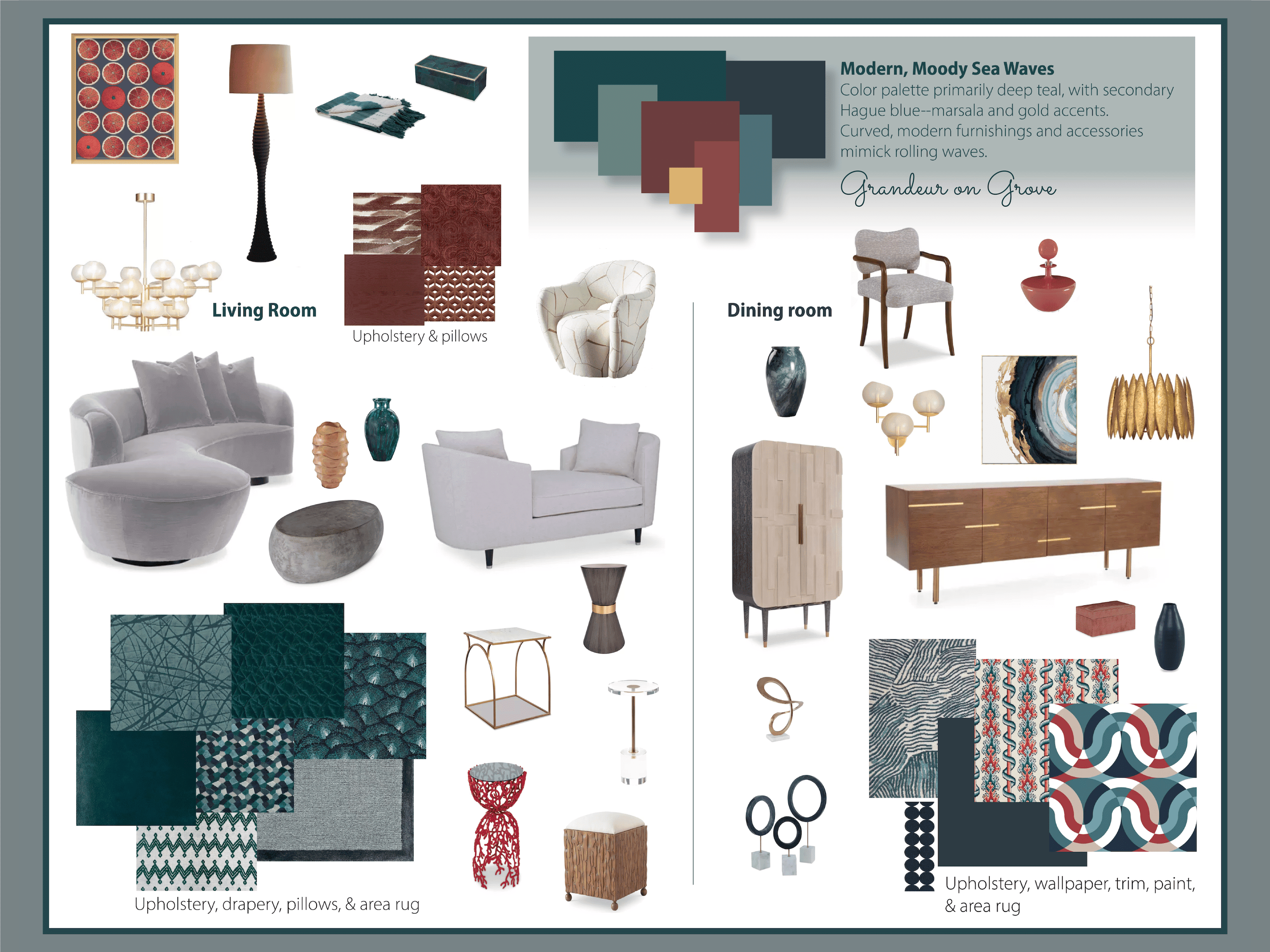 Modern, Moody Sea Waves

Color palette primarily deep teal, with secondary Hague blue--marsala and gold accents. Curved, modern furnishings and accessories mimick rolling waves.

Grandeur on Grove

Living Room

Upholstery & pillows

Dining room

Upholstery, drapery, pillows, & area rug

Upholstery, wallpaper, trim, paint, & area rug